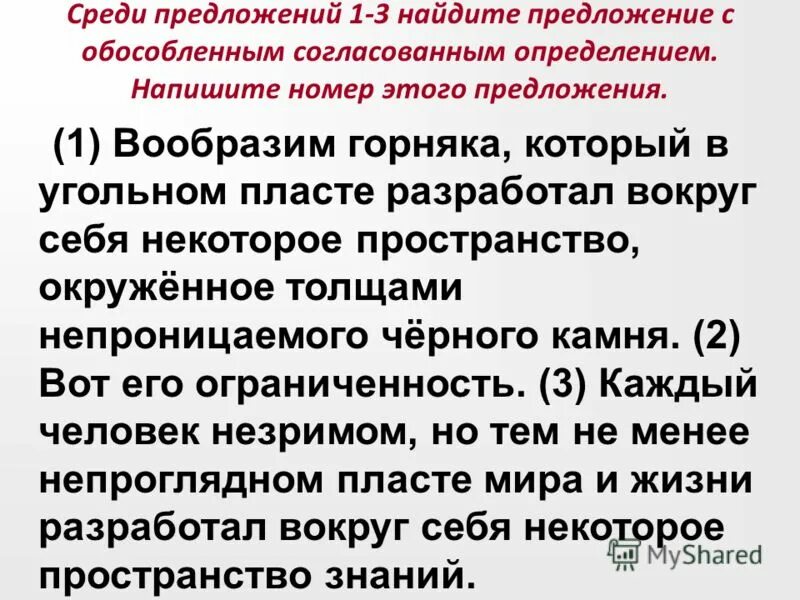 Среди предложений 1-3 найдите предложение с обособленным согласованным определением. Напишите номер этого предложения.

(1) Вообразим горняка, который в угольном пласте разработал вокруг себя некоторое пространство, окружённое толщами непроницаемого чёрного камня. (2) Вот его ограниченность. (3) Каждый человек незримом, но тем не менее непроглядном пласте мира и жизни разработал вокруг себя некоторое пространство знаний.

MyShared